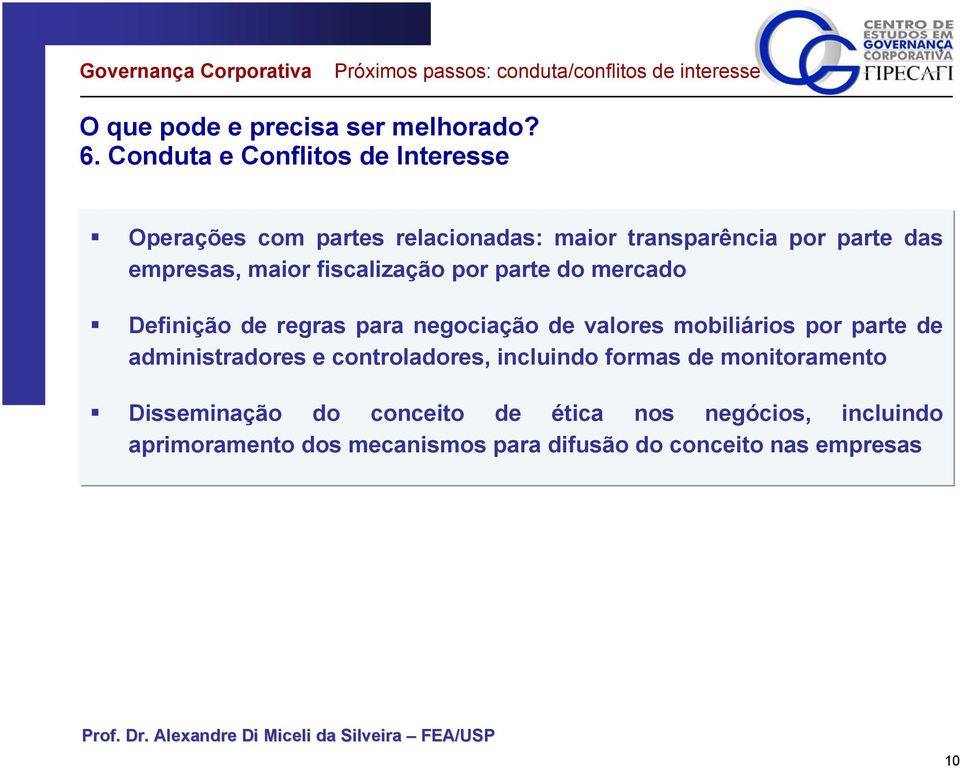 Governança Corporativa Próximos passos: conduta/conflitos de interesse

CENTRO DE ESTUDOS EM GOVERNANÇA CORPORATIVA
FIPECAFI

O que pode e precisa ser melhorado?
6. Conduta e Conflitos de Interesse

▪ Operações com partes relacionadas: maior transparência por parte das empresas, maior fiscalização por parte do mercado

▪ Definição de regras para negociação de valores mobiliários por parte de administradores e controladores, incluindo formas de monitoramento

▪ Disseminação do conceito de ética nos negócios, incluindo aprimoramento dos mecanismos para difusão do conceito nas empresas

Prof. Dr. Alexandre Di Miceli da Silveira – FEA/USP

10